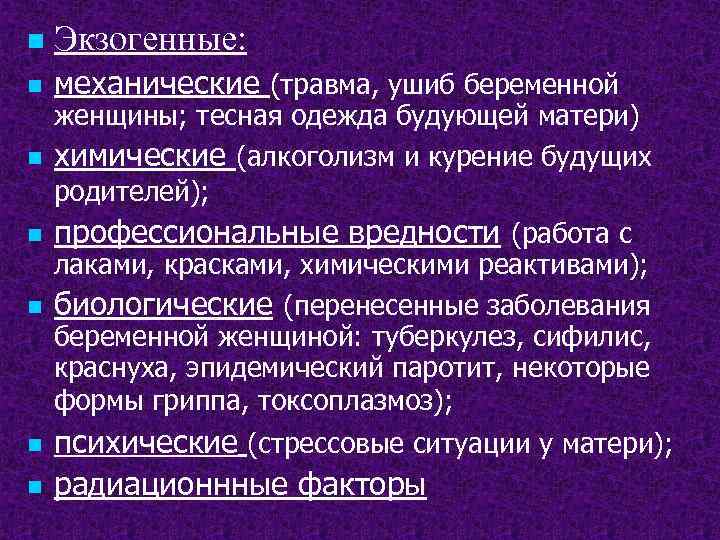 • Экзогенные:
• механические (травма, ушиб беременной женщины; тесная одежда будующей матери)
• химические (алкоголизм и курение будущих родителей);
• профессиональные вредности (работа с лаками, красками, химическими реактивами);
• биологические (перенесенные заболевания беременной женщиной: туберкулез, сифилис, краснуха, эпидемический паротит, некоторые формы гриппа, токсоплазмоз);
• психические (стрессовые ситуации у матери);
• радиационнные факторы